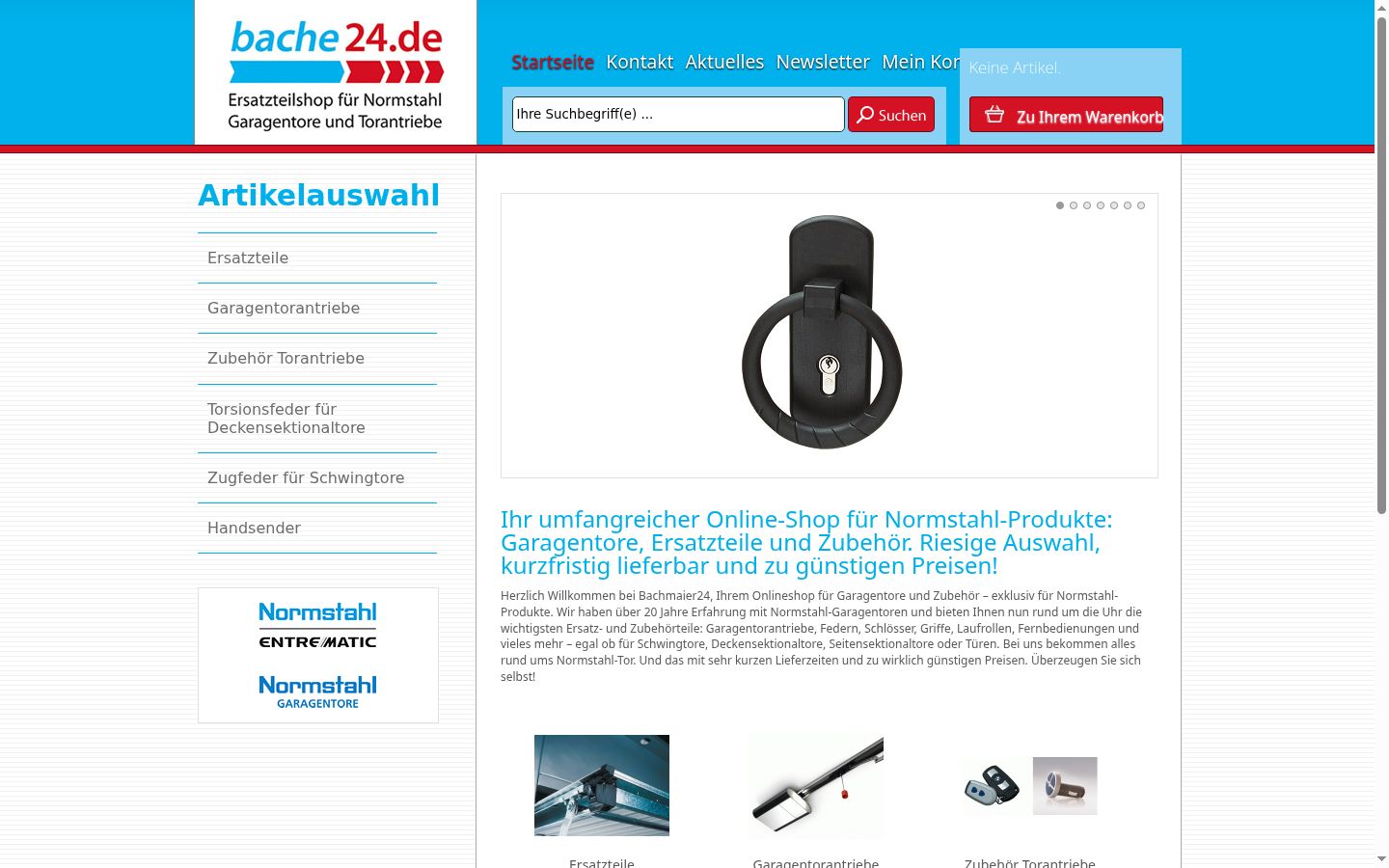 bache24.de
Ersatzteilshop für Normstahl Garagentore und Torantriebe

Startseite Kontakt Aktuelles Newsletter Mein Kor

Keine Artikel.

Ihre Suchbegriff(e) ...

Suchen

Zu Ihrem Warenkorb

Artikelauswahl

Ersatzteile

Garagentorantriebe

Zubehör Torantriebe

Torsionsfeder für Deckensektionaltore

Zugfeder für Schwingtore

Handsender

Normstahl ENTREMATIC

Normstahl GARAGENTORE

Ihr umfangreicher Online-Shop für Normstahl-Produkte: Garagentore, Ersatzteile und Zubehör. Riesige Auswahl, kurzfristig lieferbar und zu günstigen Preisen!

Herzlich Willkommen bei Bachmaier24, Ihrem Onlineshop für Garagentore und Zubehör – exklusiv für Normstahl-Produkte. Wir haben über 20 Jahre Erfahrung mit Normstahl-Garagentoren und bieten Ihnen nun rund um die Uhr die wichtigsten Ersatz- und Zubehörteile: Garagentorantriebe, Federn, Schlösser, Griffe, Laufrollen, Fernbedienungen und vieles mehr – egal ob für Schwingtore, Deckensektionaltore, Seitensektionaltore oder Türen. Bei uns bekommen alles rund ums Normstahl-Tor. Und das mit sehr kurzen Lieferzeiten und zu wirklich günstigen Preisen. Überzeugen Sie sich selbst!

Ersatzteile

Garagentorantriebe

Zubehör Torantriebe